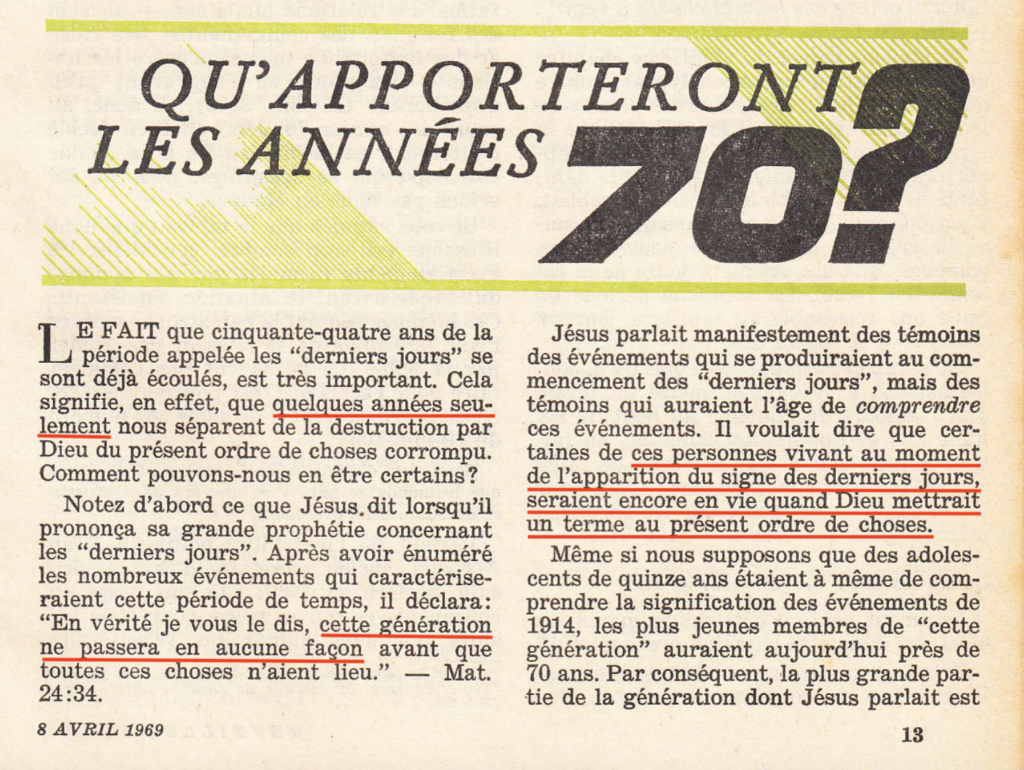 QU'APPORTERONT LES ANNÉES 70?

LE FAIT que cinquante-quatre ans de la période appelée les "derniers jours" se sont déjà écoulés, est très important. Cela signifie, en effet, que quelques années seulement nous séparent de la destruction par Dieu du présent ordre de choses corrompu. Comment pouvons-nous en être certains?

Notez d'abord ce que Jésus dit lorsqu'il prononça sa grande prophétie concernant les "derniers jours". Après avoir énuméré les nombreux événements qui caractériseraient cette période de temps, il déclara: "En vérité je vous le dis, cette génération ne passera en aucune façon avant que toutes ces choses n'aient lieu." — Mat. 24:34.

Jésus parlait manifestement des témoins des événements qui se produiraient au commencement des "derniers jours", mais des témoins qui auraient l'âge de comprendre ces événements. Il voulait dire que certaines de ces personnes vivant au moment de l'apparition du signe des derniers jours, seraient encore en vie quand Dieu mettrait un terme au présent ordre de choses.

Même si nous supposons que des adolescents de quinze ans étaient à même de comprendre la signification des événements de 1914, les plus jeunes membres de "cette génération" auraient aujourd'hui près de 70 ans. Par conséquent, la plus grande partie de la génération dont Jésus parlait est

8 AVRIL 1969

13